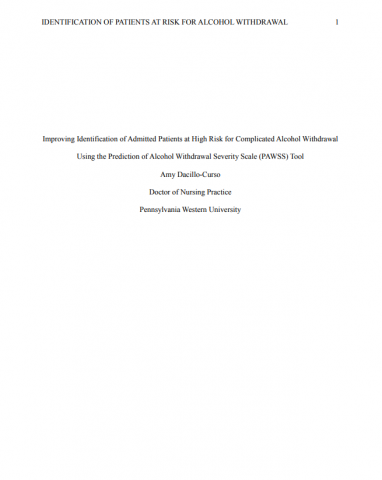 IDENTIFICATION OF PATIENTS AT RISK FOR ALCOHOL WITHDRAWAL 1

Improving Identification of Admitted Patients at High Risk for Complicated Alcohol Withdrawal Using the Prediction of Alcohol Withdrawal Severity Scale (PAWSS) Tool

Amy Dacillo-Curso

Doctor of Nursing Practice

Pennsylvania Western University